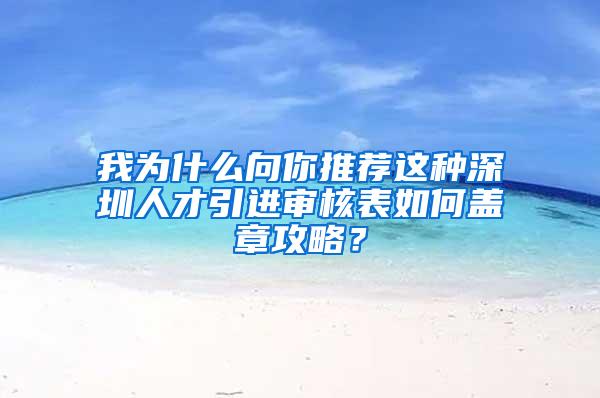 我为什么向你推荐这种深圳人才引进审核表如何盖章攻略？